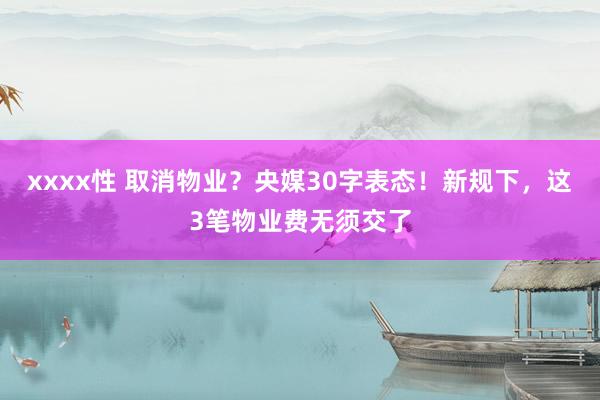 xxxx性 取消物业？央媒30字表态！新规下，这3笔物业费无须交了